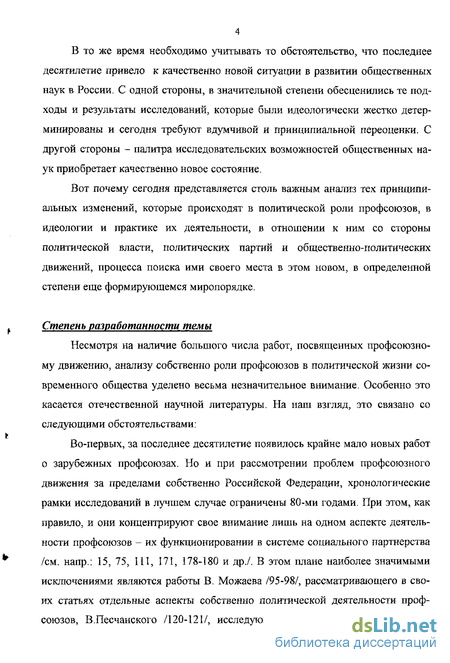 4

В то же время необходимо учитывать то обстоятельство, что последнее десятилетие привело к качественно новой ситуации в развитии общественных наук в России. С одной стороны, в значительной степени обесценились те подходы и результаты исследований, которые были идеологически жестко детерминированы и сегодня требуют вдумчивой и принципиальной переоценки. С другой стороны – палитра исследовательских возможностей общественных наук приобретает качественно новое состояние.

Вот почему сегодня представляется столь важным анализ тех принципиальных изменений, которые происходят в политической роли профсоюзов, в идеологии и практике их деятельности, в отношении к ним со стороны политической власти, политических партий и общественно-политических движений, процесса поиска ими своего места в этом новом, в определенной степени еще формирующемся миропорядке.

Степень разработанности темы

Несмотря на наличие большого числа работ, посвященных профсоюзному движению, анализу собственно роли профсоюзов в политической жизни современного общества уделено весьма незначительное внимание. Особенно это касается отечественной научной литературы. На наш взгляд, это связано со следующими обстоятельствами:

Во-первых, за последнее десятилетие появилось крайне мало новых работ о зарубежных профсоюзах. Но и при рассмотрении проблем профсоюзного движения за пределами собственно Российской Федерации, хронологические рамки исследований в лучшем случае ограничены 80-ми годами. При этом, как правило, и они концентрируют свое внимание лишь на одном аспекте деятельности профсоюзов – их функционировании в системе социального партнерства /см. напр.: 15, 75, 111, 171, 178-180 и др./. В этом плане наиболее значимыми исключениями являются работы В. Можаева /95-98/, рассматривающего в своих статьях отдельные аспекты собственно политической деятельности профсоюзов, В.Песчанского /120-121/, исследую

dsLib.net
библиотека диссертаций